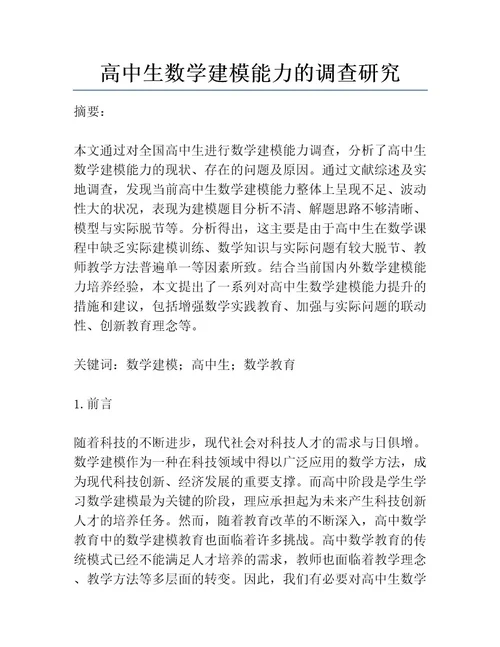 高中生数学建模能力的调查研究

摘要：

本文通过对全国高中生进行数学建模能力调查，分析了高中生数学建模能力的现状、存在的问题及原因。通过文献综述及实地调查，发现当前高中生数学建模能力整体上呈现不足、波动性大的状况，表现为建模题目分析不清、解题思路不够清晰、模型与实际脱节等。分析得出，这主要是由于高中生在数学课程中缺乏实际建模训练、数学知识与实际问题有较大脱节、教师教学方法普遍单一等因素所致。结合当前国内外数学建模能力培养经验，本文提出了一系列对高中生数学建模能力提升的措施和建议，包括增强数学实践教育、加强与实际问题的联动性、创新教育理念等。

关键词：数学建模；高中生；数学教育

1. 前言

随着科技的不断进步，现代社会对科技人才的需求与日俱增。数学建模作为一种在科技领域中得以广泛应用的数学方法，成为现代科技创新、经济发展的重要支撑。而高中阶段是学生学习数学建模最为关键的阶段，理应承担起为未来产生科技创新人才的培养任务。然而，随着教育改革的不断深入，高中数学教育中的数学建模教育也面临着许多挑战。高中数学教育的传统模式已经不能满足人才培养的需求，教师也面临着教学理念、教学方法等多层面的转变。因此，我们有必要对高中生数学